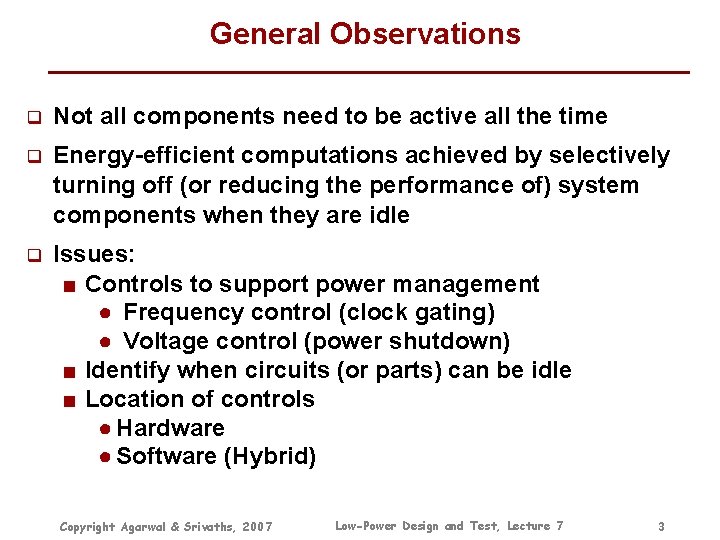 General Observations

❑ Not all components need to be active all the time

❑ Energy-efficient computations achieved by selectively turning off (or reducing the performance of) system components when they are idle

❑ Issues:
■ Controls to support power management
● Frequency control (clock gating)
● Voltage control (power shutdown)
■ Identify when circuits (or parts) can be idle
■ Location of controls
● Hardware
● Software (Hybrid)

Copyright Agarwal & Srivaths, 2007 Low-Power Design and Test, Lecture 7 3